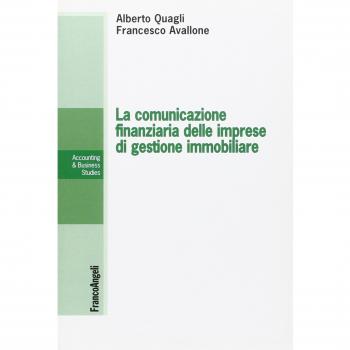 Alberto Quagli
Francesco Avallone

La comunicazione finanziaria delle imprese di gestione immobiliare

Accounting & Business Studies

FrancoAngeli